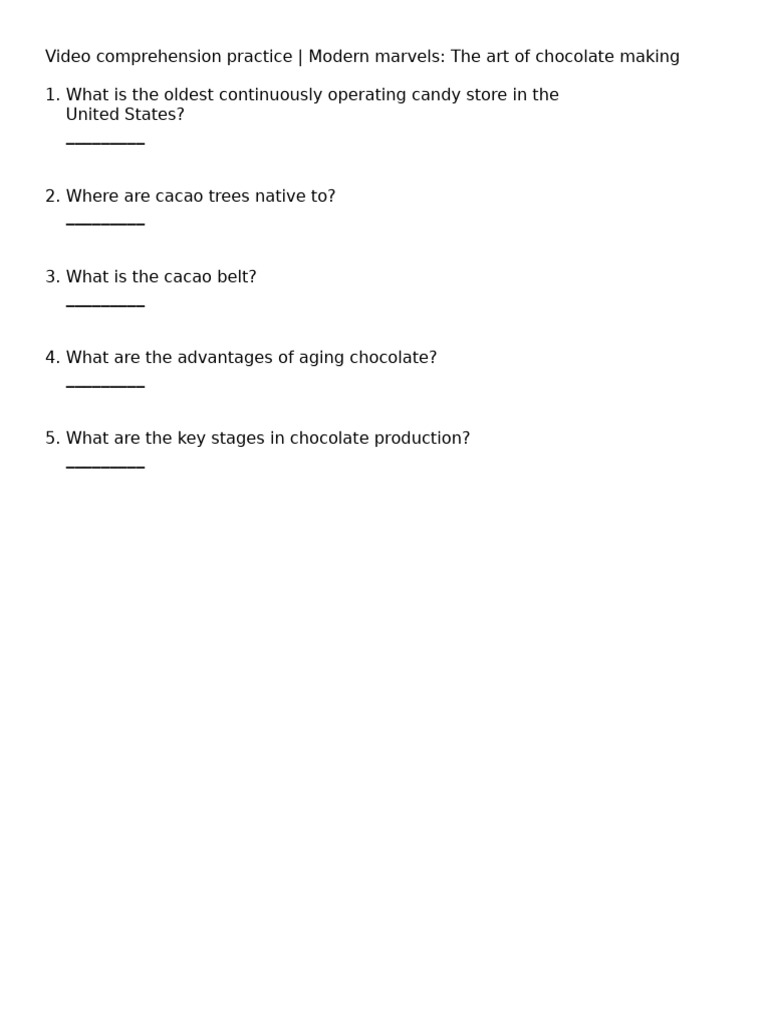 Video comprehension practice | Modern marvels: The art of chocolate making

1. What is the oldest continuously operating candy store in the United States?
____

2. Where are cacao trees native to?
____

3. What is the cacao belt?
____

4. What are the advantages of aging chocolate?
____

5. What are the key stages in chocolate production?
____